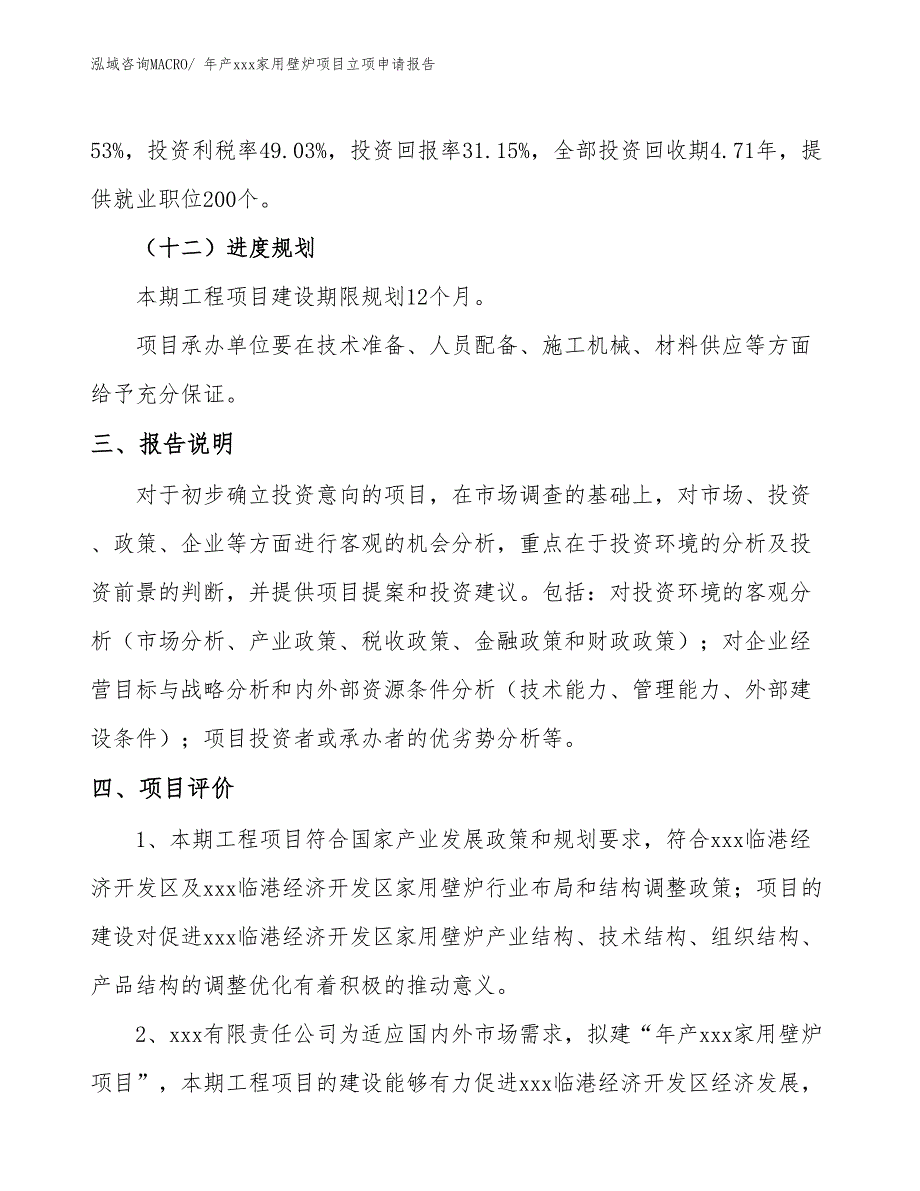 泓域咨询MACRO/ 年产xxx家用壁炉项目立项申请报告

53%，投资利税率49.03%，投资回报率31.15%，全部投资回收期4.71年，提供就业职位200个。

（十二）进度规划

本期工程项目建设期限规划12个月。

项目承办单位要在技术准备、人员配备、施工机械、材料供应等方面给予充分保证。

三、报告说明

对于初步确立投资意向的项目，在市场调查的基础上，对市场、投资、政策、企业等方面进行客观的机会分析，重点在于投资环境的分析及投资前景的判断，并提供项目提案和投资建议。包括：对投资环境的客观分析（市场分析、产业政策、税收政策、金融政策和财政政策）；对企业经营目标与战略分析和内外部资源条件分析（技术能力、管理能力、外部建设条件）；项目投资者或承办者的优劣势分析等。

四、项目评价

1、本期工程项目符合国家产业发展政策和规划要求，符合xxx临港经济开发区及xxx临港经济开发区家用壁炉行业布局和结构调整政策；项目的建设对促进xxx临港经济开发区家用壁炉产业结构、技术结构、组织结构、产品结构的调整优化有着积极的推动意义。

2、xxx有限责任公司为适应国内外市场需求，拟建“年产xxx家用壁炉项目”，本期工程项目的建设能够有力促进xxx临港经济开发区经济发展，